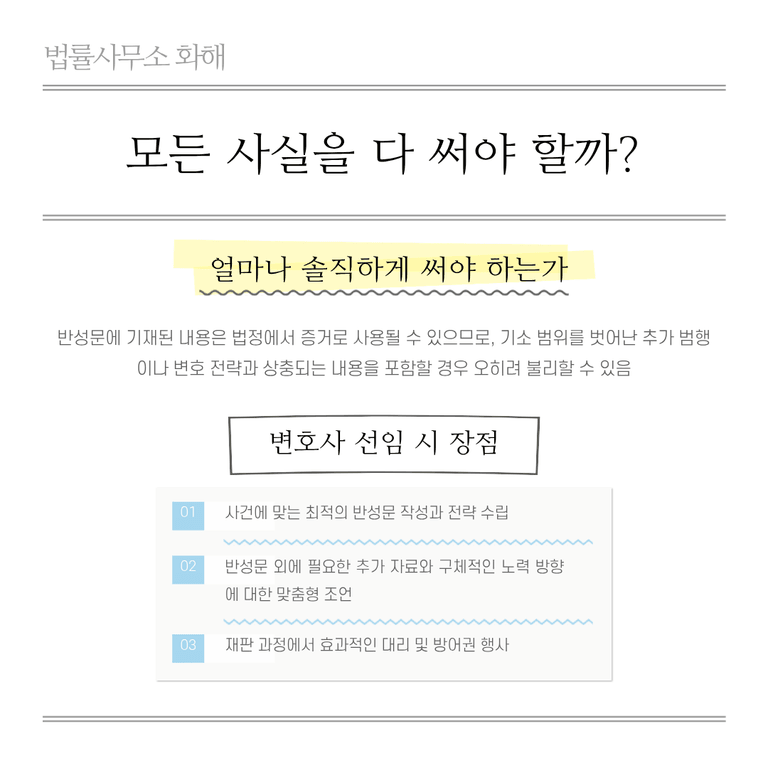 법률사무소 화해

모든 사실을 다 써야 할까?

얼마나 솔직하게 써야 하는가

반성문에 기재된 내용은 법정에서 증거로 사용될 수 있으므로, 기소 범위를 벗어난 추가 범행이나 변호 전략과 상충되는 내용을 포함할 경우 오히려 불리할 수 있음

변호사 선임 시 장점

01 사건에 맞는 최적의 반성문 작성과 전략 수립

02 반성문 외에 필요한 추가 자료와 구체적인 노력 방향에 대한 맞춤형 조언

03 재판 과정에서 효과적인 대리 및 방어권 행사